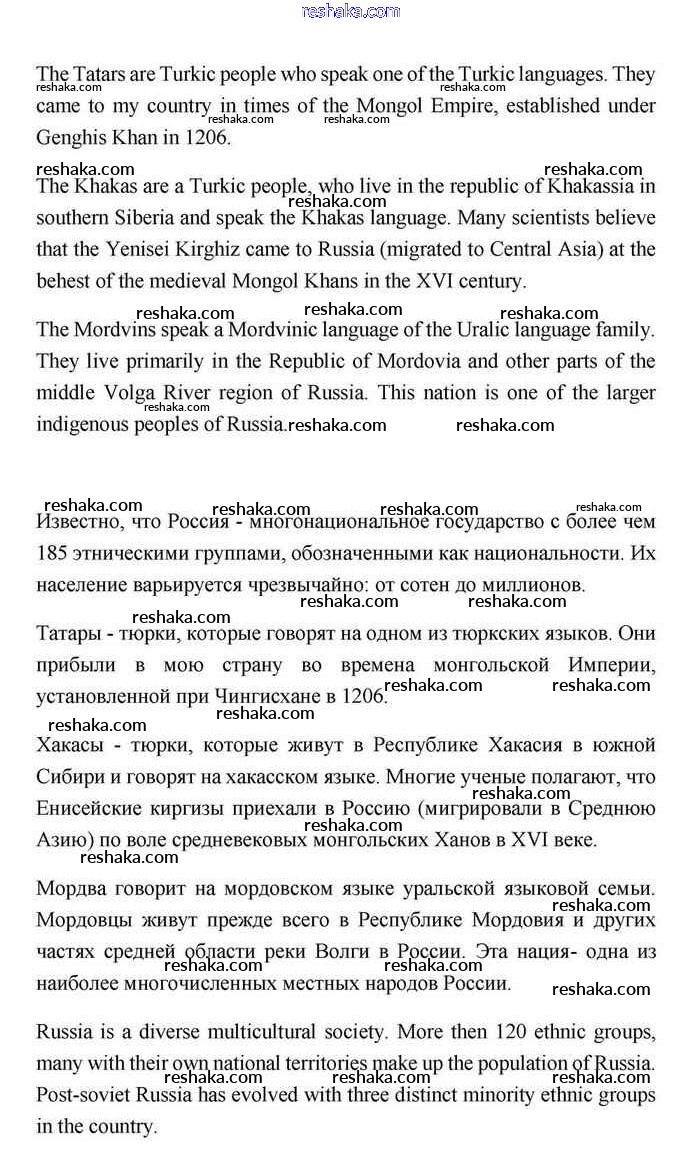 reshaka.com

The Tatars are Turkic people who speak one of the Turkic languages. They came to my country in times of the Mongol Empire, established under Genghis Khan in 1206.

The Khakas are a Turkic people, who live in the republic of Khakassia in southern Siberia and speak the Khakas language. Many scientists believe that the Yenisei Kirghiz came to Russia (migrated to Central Asia) at the behest of the medieval Mongol Khans in the XVI century.

The Mordvins speak a Mordvinic language of the Uralic language family. They live primarily in the Republic of Mordovia and other parts of the middle Volga River region of Russia. This nation is one of the larger indigenous peoples of Russia.

Известно, что Россия - многонациональное государство с более чем 185 этническими группами, обозначенными как национальности. Их население варьируется чрезвычайно: от сотен до миллионов.

Татары - тюрки, которые говорят на одном из тюркских языков. Они прибыли в мою страну во времена монгольской Империи, установленной при Чингисхане в 1206.

Хакасы - тюрки, которые живут в Республике Хакасия в южной Сибири и говорят на хакасском языке. Многие ученые полагают, что Енисейские киргизы приехали в Россию (мигрировали в Среднюю Азию) по воле средневековых монгольских Ханов в XVI веке.

Мордва говорит на мордовском языке уральской языковой семьи. Мордовцы живут прежде всего в Республике Мордовия и других частях средней области реки Волги в России. Эта нация- одна из наиболее многочисленных местных народов России.

Russia is a diverse multicultural society. More then 120 ethnic groups, many with their own national territories make up the population of Russia. Post-soviet Russia has evolved with three distinct minority ethnic groups in the country.